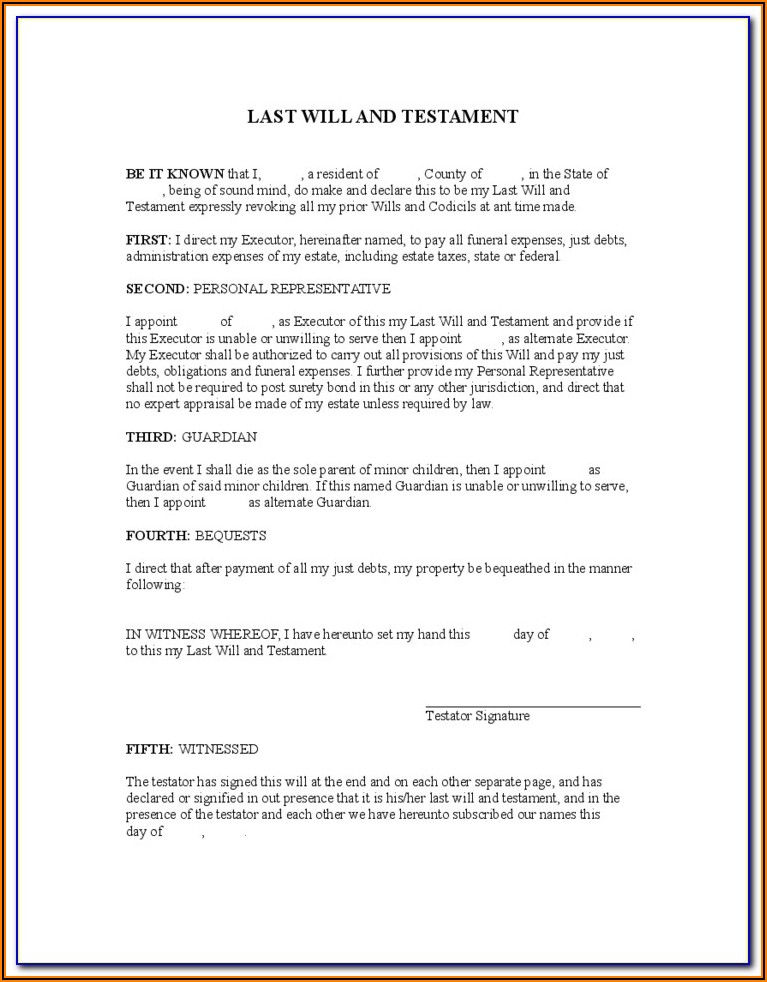 LAST WILL AND TESTAMENT

BE IT KNOWN that I, , a resident of , County of , in the State of , being of sound mind, do make and declare this to be my Last Will and Testament expressly revoking all my prior Wills and Codicils at ant time made.

FIRST: I direct my Executor, hereinafter named, to pay all funeral expenses, just debts, administration expenses of my estate, including estate taxes, state or federal.

SECOND: PERSONAL REPRESENTATIVE

I appoint of , as Executor of this my Last Will and Testament and provide if this Executor is unable or unwilling to serve then I appoint , as alternate Executor. My Executor shall be authorized to carry out all provisions of this Will and pay my just debts, obligations and funeral expenses. I further provide my Personal Representative shall not be required to post surety bond in this or any other jurisdiction, and direct that no expert appraisal be made of my estate unless required by law.

THIRD: GUARDIAN

In the event I shall die as the sole parent of minor children, then I appoint as Guardian of said minor children. If this named Guardian is unable or unwilling to serve, then I appoint as alternate Guardian.

FOURTH: BEQUESTS

I direct that after payment of all my just debts, my property be bequeathed in the manner following:

IN WITNESS WHEREOF, I have hereunto set my hand this day of , , to this my Last Will and Testament.

Testator Signature

FIFTH: WITNESSED

The testator has signed this will at the end and on each other separate page, and has declared or signified in out presence that it is his/her last will and testament, and in the presence of the testator and each other we have hereunto subscribed our names this day of , .